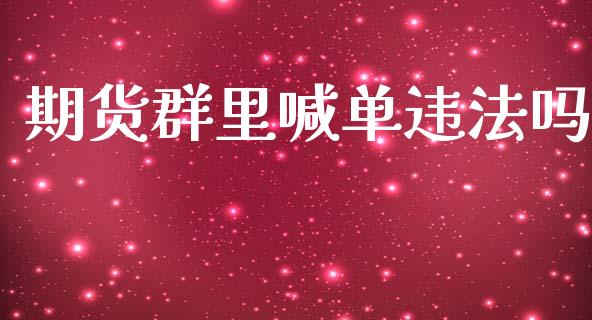 期货群里喊单违法吗